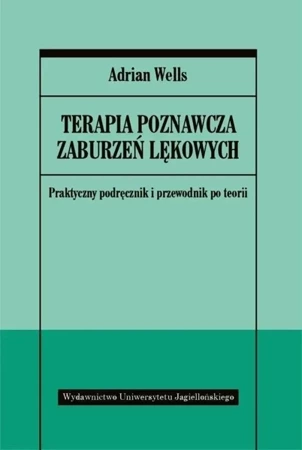 Adrian Wells

TERAPIA POZNAWCZA ZABURZEŃ LĘKOWYCH

Praktyczny podręcznik i przewodnik po teorii

Wydawnictwo Uniwersytetu Jagiellońskiego